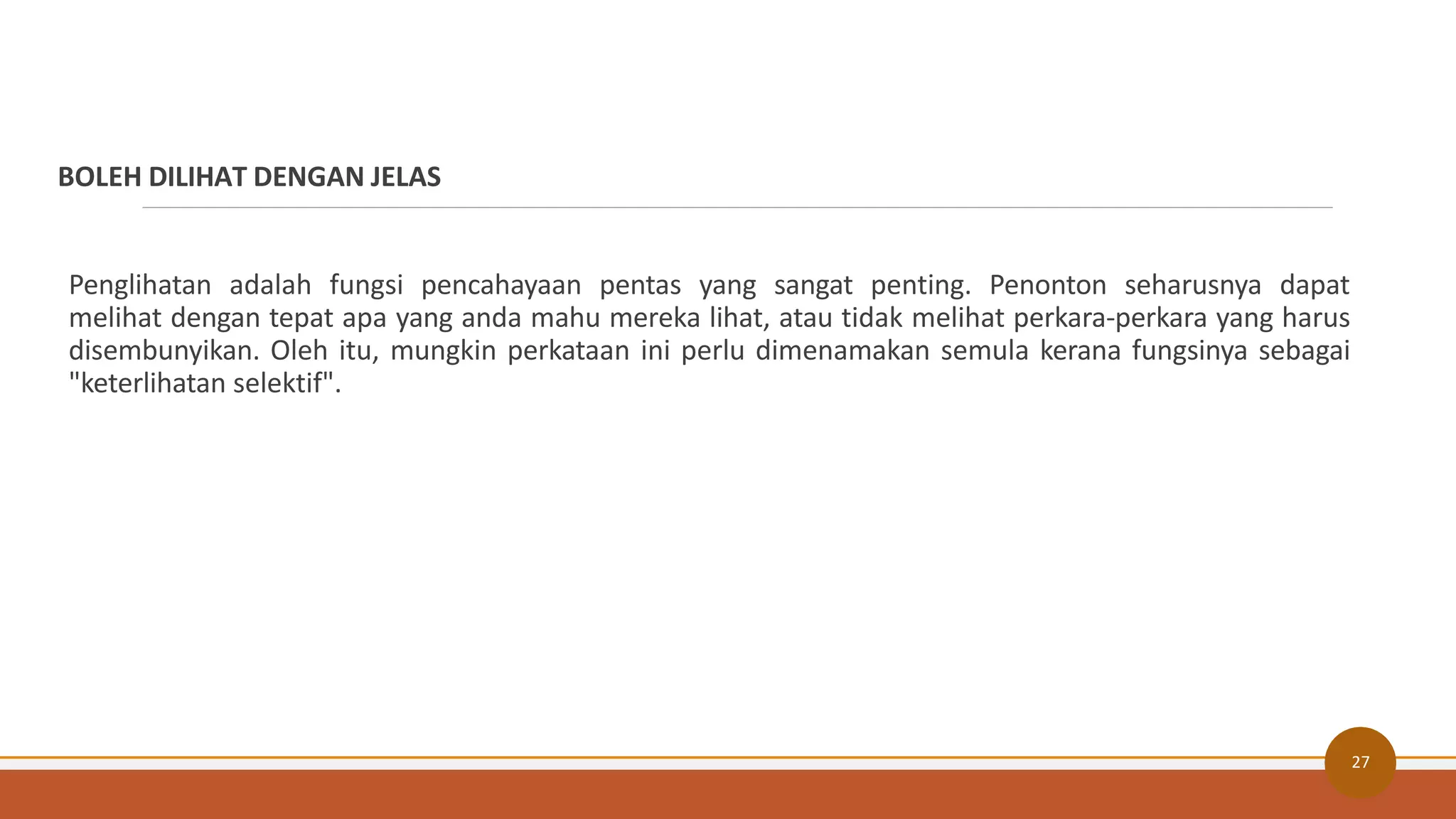 BOLEH DILIHAT DENGAN JELAS

Penglihatan adalah fungsi pencahayaan pentas yang sangat penting. Penonton seharusnya dapat melihat dengan tepat apa yang anda mahu mereka lihat, atau tidak melihat perkara-perkara yang harus disembunyikan. Oleh itu, mungkin perkataan ini perlu dimenamakan semula kerana fungsinya sebagai "keterlihatan selektif".

27